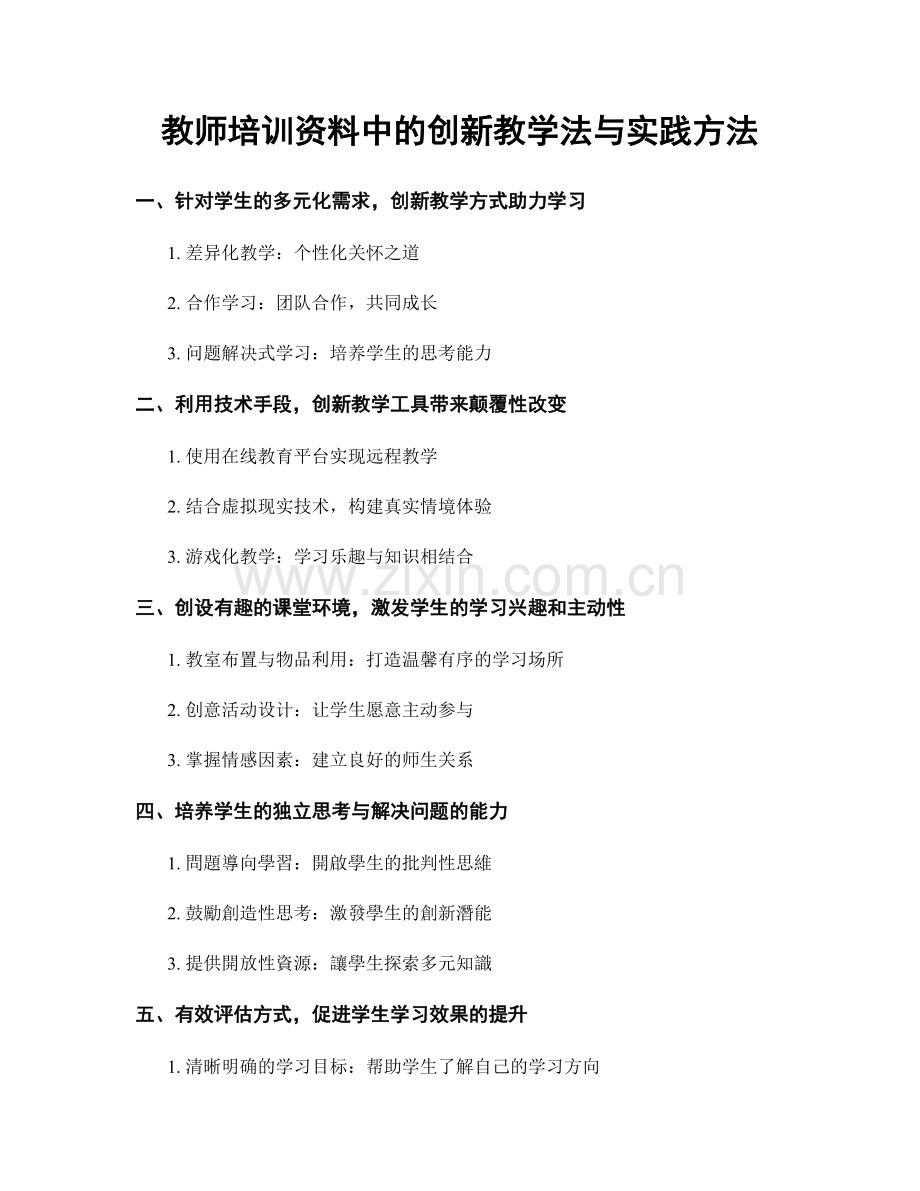 教师培训资料中的创新教学法与实践方法

一、针对学生的多元化需求，创新教学方式助力学习

1. 差异化教学：个性化关怀之道

2. 合作学习：团队合作，共同成长

3. 问题解决式学习：培养学生的思考能力

二、利用技术手段，创新教学工具带来颠覆性改变

1. 使用在线教育平台实现远程教学

2. 结合虚拟现实技术，构建真实情境体验

3. 游戏化教学：学习乐趣与知识相结合

www.zixin.com.cn

三、创设有趣的课堂环境，激发学生的学习兴趣和主动性

1. 教室布置与物品利用：打造温馨有序的学习场所

2. 创意活动设计：让学生愿意主动参与

3. 掌握情感因素：建立良好的师生关系

四、培养学生的独立思考与解决问题的能力

1. 問題導向學習：開啟學生的批判性思維

2. 鼓勵創造性思考：激發學生的創新潛能

3. 提供開放性資源：讓學生探索多元知識

五、有效评估方式，促进学生学习效果的提升

1. 清晰明确的学习目标：帮助学生了解自己的学习方向